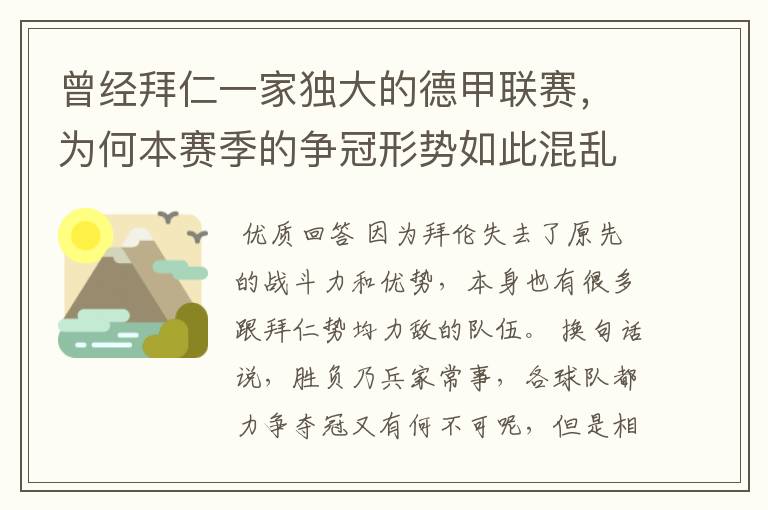 曾经拜仁一家独大的德甲联赛，为何本赛季的争冠形势如此混乱

优质回答 因为拜伦失去了原先的战斗力和优势，本身也有很多跟拜仁势均力敌的队伍。换句话说，胜负乃兵家常事，各球队都力争夺冠又有何不可呢，但是相